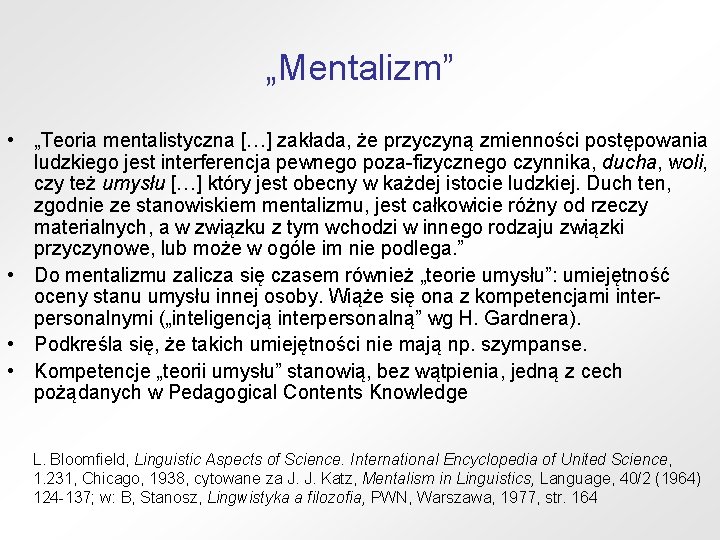 „Mentalizm”

• „Teoria mentalistyczna […] zakłada, że przyczyną zmienności postępowania ludzkiego jest interferencja pewnego poza-fizycznego czynnika, ducha, woli, czy też umysłu […] który jest obecny w każdej istocie ludzkiej. Duch ten, zgodnie ze stanowiskiem mentalizmu, jest całkowicie różny od rzeczy materialnych, a w związku z tym wchodzi w innego rodzaju związki przyczynowe, lub może w ogóle im nie podlega.”
• Do mentalizmu zalicza się czasem również „teorie umysłu”: umiejętność oceny stanu umysłu innej osoby. Wiąże się ona z kompetencjami interpersonalnymi („inteligencją interpersonalną” wg H. Gardnera).
• Podkreśla się, że takich umiejętności nie mają np. szympanse.
• Kompetencje „teorii umysłu” stanowią, bez wątpienia, jedną z cech pożądanych w Pedagogical Contents Knowledge

L. Bloomfield, Linguistic Aspects of Science. International Encyclopedia of United Science, 1.231, Chicago, 1938, cytowane za J. J. Katz, Mentalism in Linguistics, Language, 40/2 (1964) 124-137; w: B, Stanosz, Lingwistyka a filozofia, PWN, Warszawa, 1977, str. 164